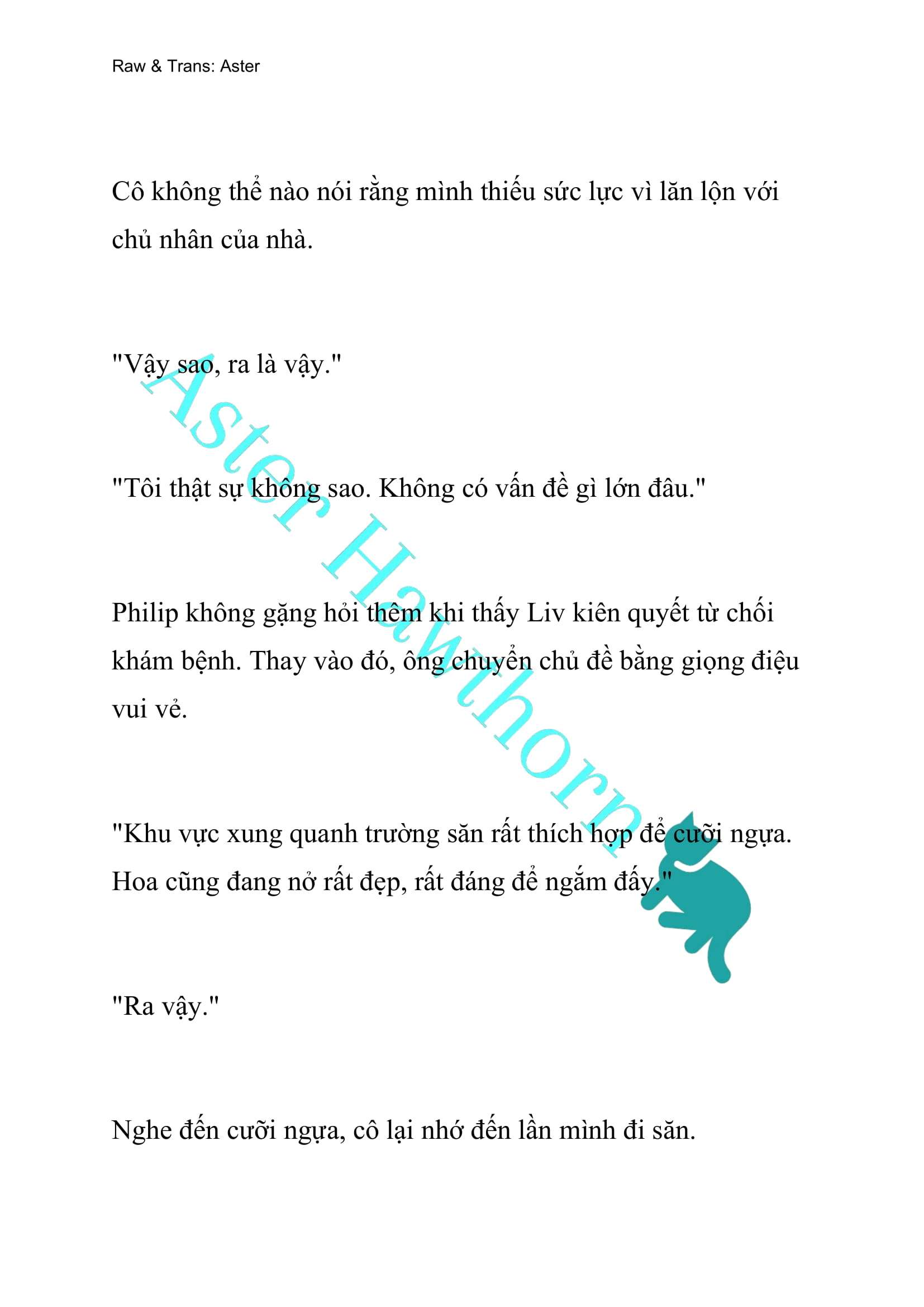 Raw & Trans: Aster

Cô không thể nào nói rằng mình thiếu sức lực vì lăn lộn với chủ nhân của nhà.

"Vậy sao, ra là vậy."

"Tôi thật sự không sao. Không có vấn đề gì lớn đâu."

Philip không gặng hỏi thêm khi thấy Liv kiên quyết từ chối khám bệnh. Thay vào đó, ông chuyển chủ đề bằng giọng điệu vui vẻ.

"Khu vực xung quanh trường săn rất thích hợp để cưỡi ngựa. Hoa cũng đang nở rất đẹp, rất đáng để ngắm đấy."

"Ra vậy."

Nghe đến cưỡi ngựa, cô lại nhớ đến lần mình đi săn.

Aster Hawthorn